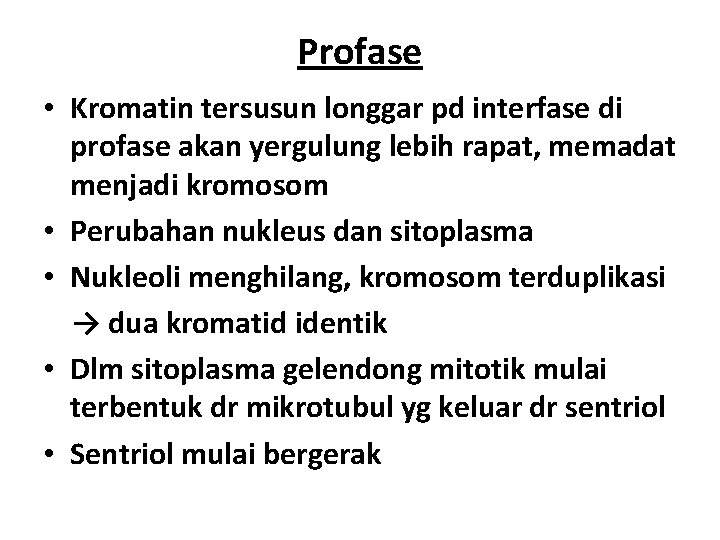 Profase

• Kromatin tersusun longgar pd interfase di profase akan yergulung lebih rapat, memadat menjadi kromosom
• Perubahan nukleus dan sitoplasma
• Nukleoli menghilang, kromosom terduplikasi → dua kromatid identik
• Dlm sitoplasma gelendong mitotik mulai terbentuk dr mikrotubul yg keluar dr sentriol
• Sentriol mulai bergerak